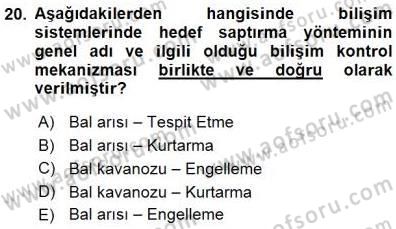 20. Aşağıdakilerden hangisinde bilişim sistemlerinde hedef saptırma yönteminin genel adı ve ilgili olduğu bilişim kontrol mekanizması birlikte ve doğru olarak verilmiştir?

A) Bal arısı – Tespit Etme
B) Bal arısı – Kurtarma
C) Bal kavanozu – Engelleme
D) Bal kavanozu – Kurtarma
E) Bal arısı – Engelleme

www.aofsoru.com